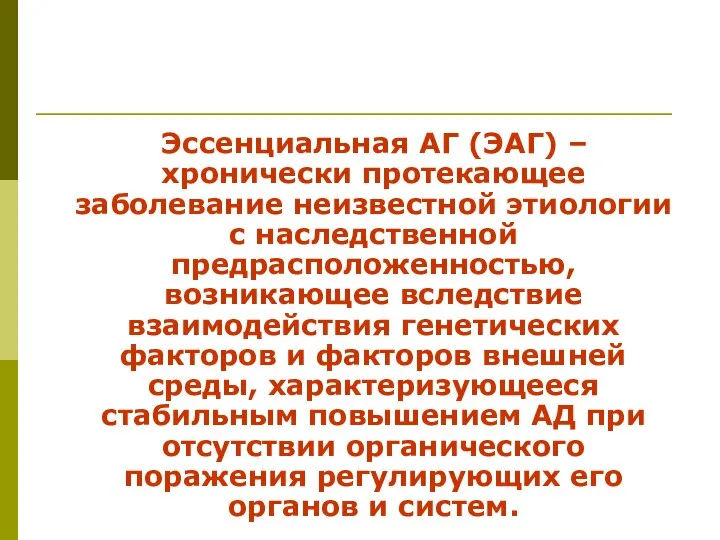 Эссенциальная АГ (ЭАГ) – хронически протекающее заболевание неизвестной этиологии с наследственной предрасположенностью, возникающее вследствие взаимодействия генетических факторов и факторов внешней среды, характеризующееся стабильным повышением АД при отсутствии органического поражения регулирующих его органов и систем.